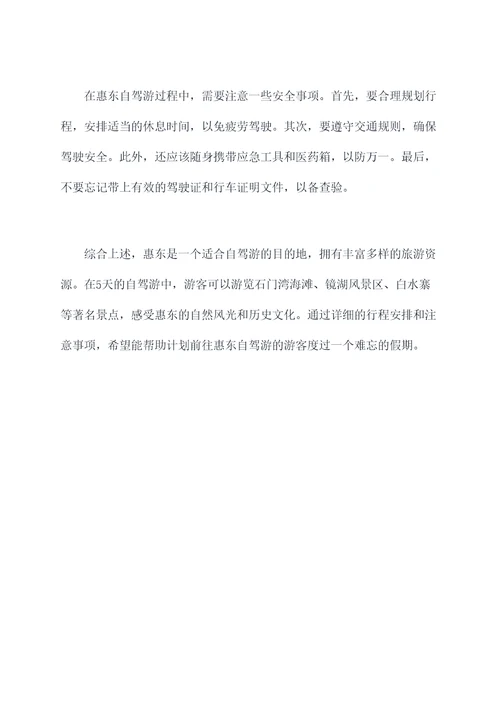 在惠东自驾游过程中，需要注意一些安全事项。首先，要合理规划行程，安排适当的休息时间，以免疲劳驾驶。其次，要遵守交通规则，确保驾驶安全。此外，还应该随身携带应急工具和医药箱，以防万一。最后，不要忘记带上有效的驾驶证和行车证明文件，以备查验。

综合上述，惠东是一个适合自驾游的目的地，拥有丰富多样的旅游资源。在5天的自驾游中，游客可以游览石门湾海滩、镜湖风景区、白水寨等著名景点，感受惠东的自然风光和历史文化。通过详细的行程安排和注意事项，希望能帮助计划前往惠东自驾游的游客度过一个难忘的假期。